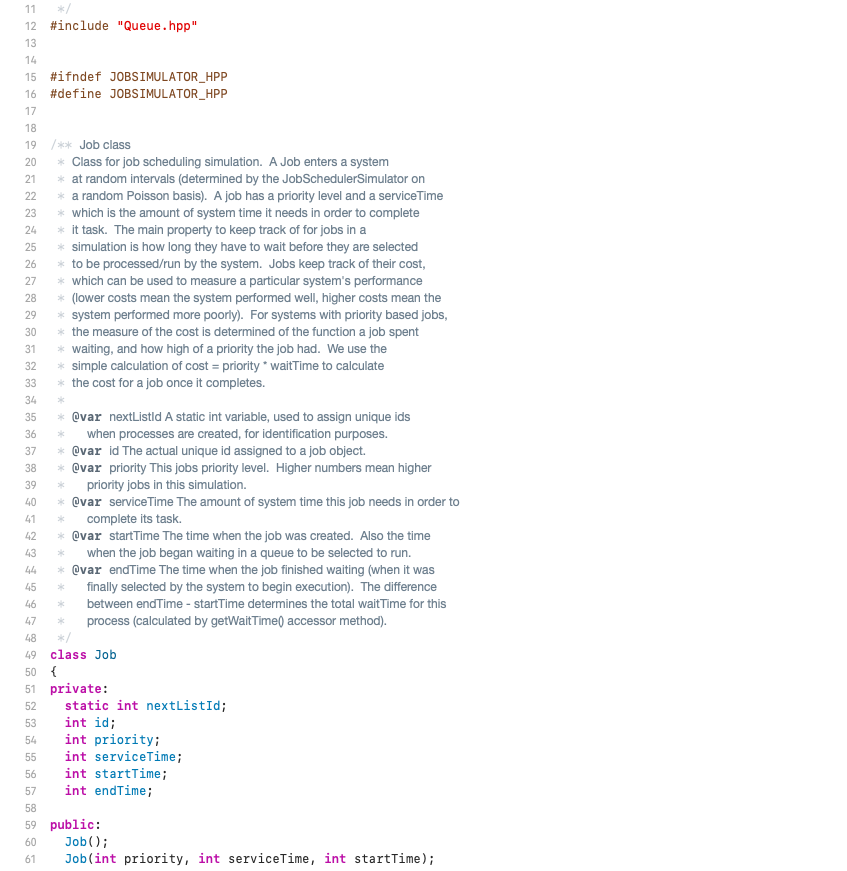 11 */
12 #include "Queue.hpp"
13
14
15 #ifndef JOBSIMULATOR_HPP
16 #define JOBSIMULATOR_HPP
17
18
19 /** Job class
20 * Class for job scheduling simulation. A Job enters a system
21 * at random intervals (determined by the JobSchedulerSimulator on
22 * a random Poisson basis). A job has a priority level and a serviceTime
23 * which is the amount of system time it needs in order to complete
24 * it task. The main property to keep track of for jobs in a
25 * simulation is how long they have to wait before they are selected
26 * to be processed/run by the system. Jobs keep track of their cost,
27 * which can be used to measure a particular system's performance
28 * (lower costs mean the system performed well, higher costs mean the
29 * system performed more poorly). For systems with priority based jobs,
30 * the measure of the cost is determined of the function a job spent
31 * waiting, and how high of a priority the job had. We use the
32 * simple calculation of cost = priority * waitTime to calculate
33 * the cost for a job once it completes.
34 *
35 * @var nextListId A static int variable, used to assign unique ids
36 * when processes are created, for identification purposes.
37 * @var id The actual unique id assigned to a job object.
38 * @var priority This jobs priority level. Higher numbers mean higher
39 * priority jobs in this simulation.
40 * @var serviceTime The amount of system time this job needs in order to
41 * complete its task.
42 * @var startTime The time when the job was created. Also the time
43 * when the job began waiting in a queue to be selected to run.
44 * @var endTime The time when the job finished waiting (when it was
45 * finally selected by the system to begin execution). The difference
46 * between endTime - startTime determines the total waitTime for this
47 * process (calculated by getWaitTime() accessor method).
48 */
49 class Job
50 {
51 private:
52 static int nextListId;
53 int id;
54 int priority;
55 int serviceTime;
56 int startTime;
57 int endTime;
58
59 public:
60 Job();
61 Job(int priority, int serviceTime, int startTime);